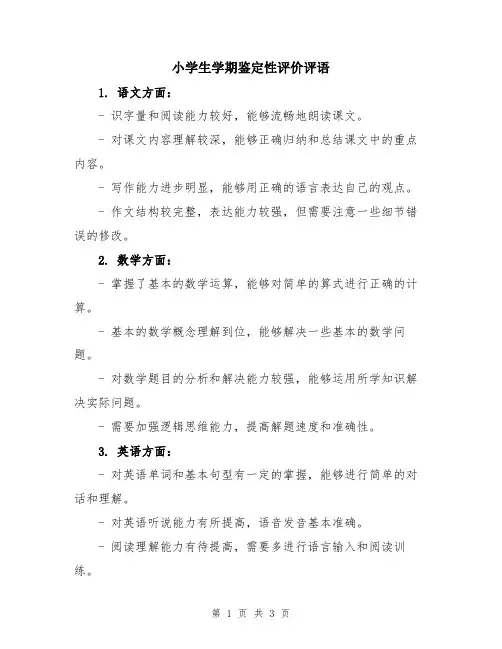 小学生学期鉴定性评价评语

1. 语文方面：

- 识字量和阅读能力较好，能够流畅地朗读课文。

- 对课文内容理解较深，能够正确归纳和总结课文中的重点内容。

- 写作能力进步明显，能够用正确的语言表达自己的观点。

- 作文结构较完整，表达能力较强，但需要注意一些细节错误的修改。

2. 数学方面：

- 掌握了基本的数学运算，能够对简单的算式进行正确的计算。

- 基本的数学概念理解到位，能够解决一些基本的数学问题。

- 对数学题目的分析和解决能力较强，能够运用所学知识解决实际问题。

- 需要加强逻辑思维能力，提高解题速度和准确性。

3. 英语方面：

- 对英语单词和基本句型有一定的掌握，能够进行简单的对话和理解。

- 对英语听说能力有所提高，语音发音基本准确。

- 阅读理解能力有待提高，需要多进行语言输入和阅读训练。

第 1 页 共 3 页